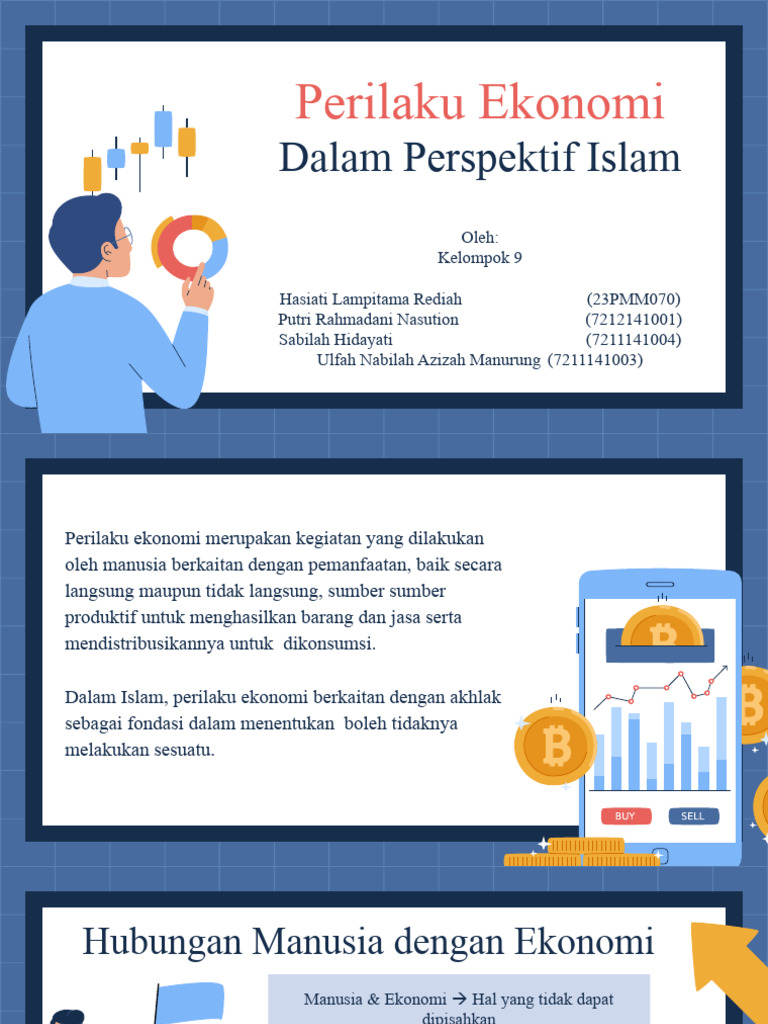 Perilaku Ekonomi
Dalam Perspektif Islam

Oleh:
Kelompok 9

Hasiati Lampitama Rediah (23PMM070)
Putri Rahmadani Nasution (7212141001)
Sabilah Hidayati (7211141004)
Ulfah Nabilah Azizah Manurung (7211141003)

Perilaku ekonomi merupakan kegiatan yang dilakukan oleh manusia berkaitan dengan pemanfaatan, baik secara langsung maupun tidak langsung, sumber sumber produktif untuk menghasilkan barang dan jasa serta mendistribusikannya untuk dikonsumsi.

Dalam Islam, perilaku ekonomi berkaitan dengan akhlak sebagai fondasi dalam menentukan boleh tidaknya melakukan sesuatu.

BUY
SELL

Hubungan Manusia dengan Ekonomi

Manusia & Ekonomi → Hal yang tidak dapat dipisahkan